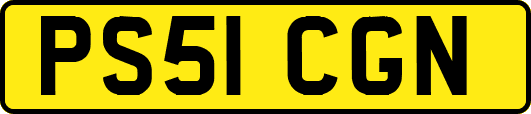 PS51 CGN